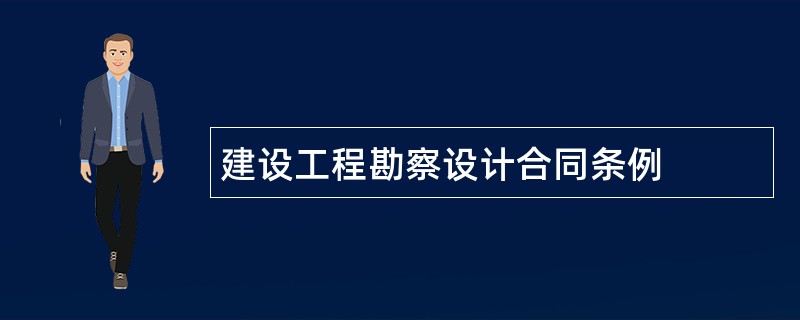 建设工程勘察设计合同条例